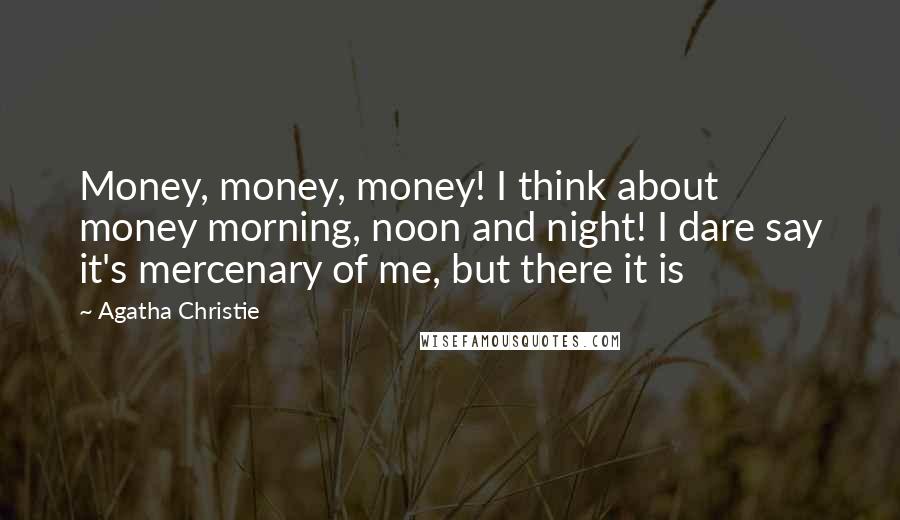 Money, money, money! I think about money morning, noon and night! I dare say it's mercenary of me, but there it is

~ Agatha Christie

WISEFAMOUSQUOTES.COM